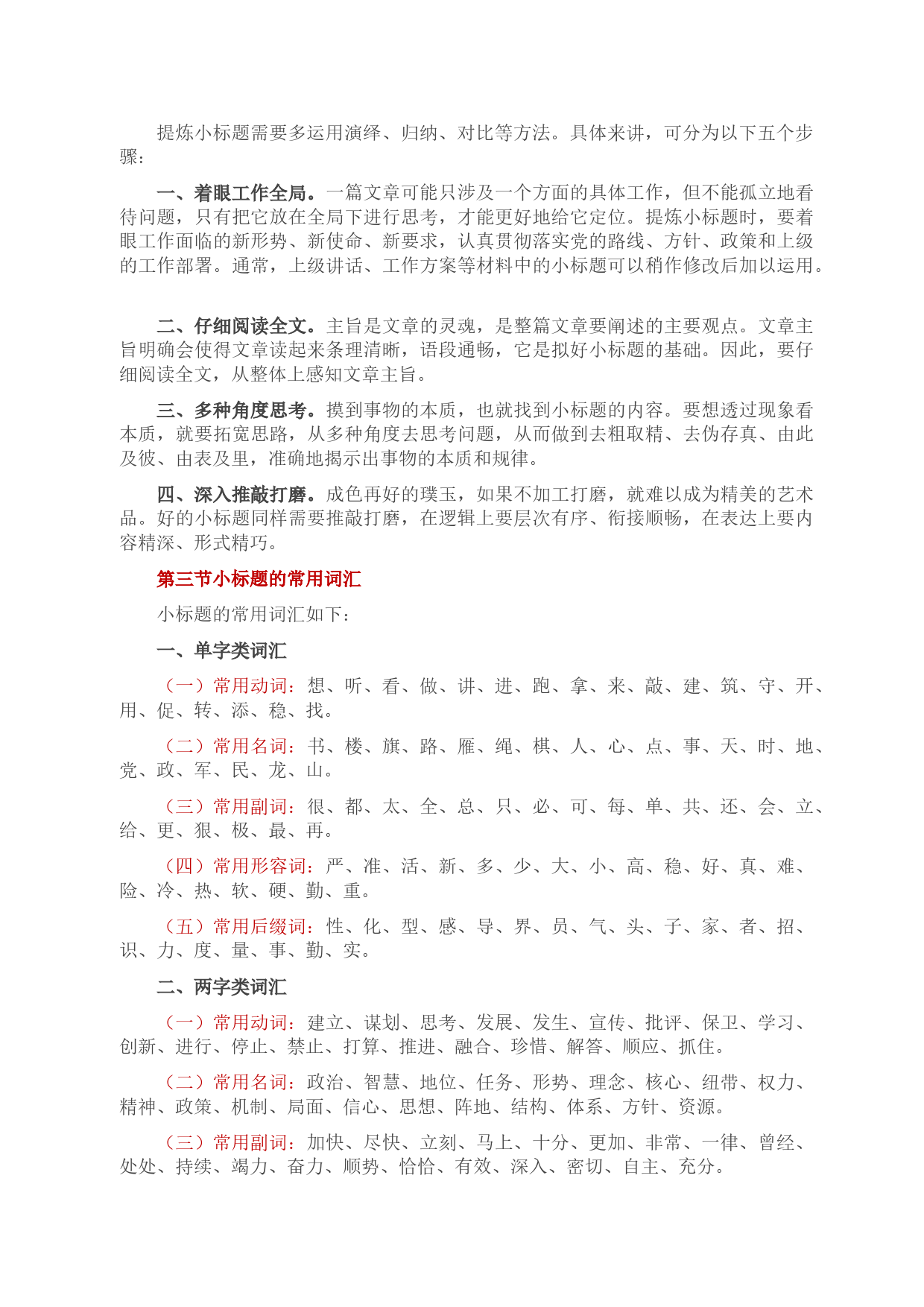 提炼小标题需要多运用演绎、归纳、对比等方法。具体来讲，可分为以下五个步骤：

一、着眼工作全局。一篇文章可能只涉及一个方面的具体工作，但不能孤立地看待问题，只有把它放在全局下进行思考，才能更好地给它定位。提炼小标题时，要着眼工作面临的新形势、新使命、新要求，认真贯彻落实党的路线、方针、政策和上级的工作部署。通常，上级讲话、工作方案等材料中的小标题可以稍作修改后加以运用。

二、仔细阅读全文。主旨是文章的灵魂，是整篇文章要阐述的主要观点。文章主旨明确会使得文章读起来条理清晰，语段通畅，它是拟好小标题的基础。因此，要仔细阅读全文，从整体上感知文章主旨。

三、多种角度思考。摸到事物的本质，也就找到小标题的内容。要想透过现象看本质，就要拓宽思路，从多种角度去思考问题，从而做到去粗取精、去伪存真、由此及彼、由表及里，准确地揭示出事物的本质和规律。

四、深入推敲打磨。成色再好的璞玉，如果不加工打磨，就难以成为精美的艺术品。好的小标题同样需要推敲打磨，在逻辑上要层次有序、衔接顺畅，在表达上要内容精深、形式精巧。

第三节小标题的常用词汇

小标题的常用词汇如下：

一、单字类词汇

（一）常用动词：想、听、看、做、讲、进、跑、拿、来、敲、建、筑、守、开、用、促、转、添、稳、找。

（二）常用名词：书、楼、旗、路、雁、绳、棋、人、心、点、事、天、时、地、党、政、军、民、龙、山。

（三）常用副词：很、都、太、全、总、只、必、可、每、单、共、还、会、立、给、更、狠、极、最、再。

（四）常用形容词：严、准、活、新、多、少、大、小、高、稳、好、真、难、险、冷、热、软、硬、勤、重。

（五）常用后缀词：性、化、型、感、导、界、员、气、头、子、家、者、招、识、力、度、量、事、勤、实。

二、两字类词汇

（一）常用动词：建立、谋划、思考、发展、发生、宣传、批评、保卫、学习、创新、进行、停止、禁止、打算、推进、融合、珍惜、解答、顺应、抓住。

（二）常用名词：政治、智慧、地位、任务、形势、理念、核心、纽带、权力、精神、政策、机制、局面、信心、思想、阵地、结构、体系、方针、资源。

（三）常用副词：加快、尽快、立刻、马上、十分、更加、非常、一律、曾经、处处、持续、竭力、奋力、顺势、恰恰、有效、深入、密切、自主、充分。